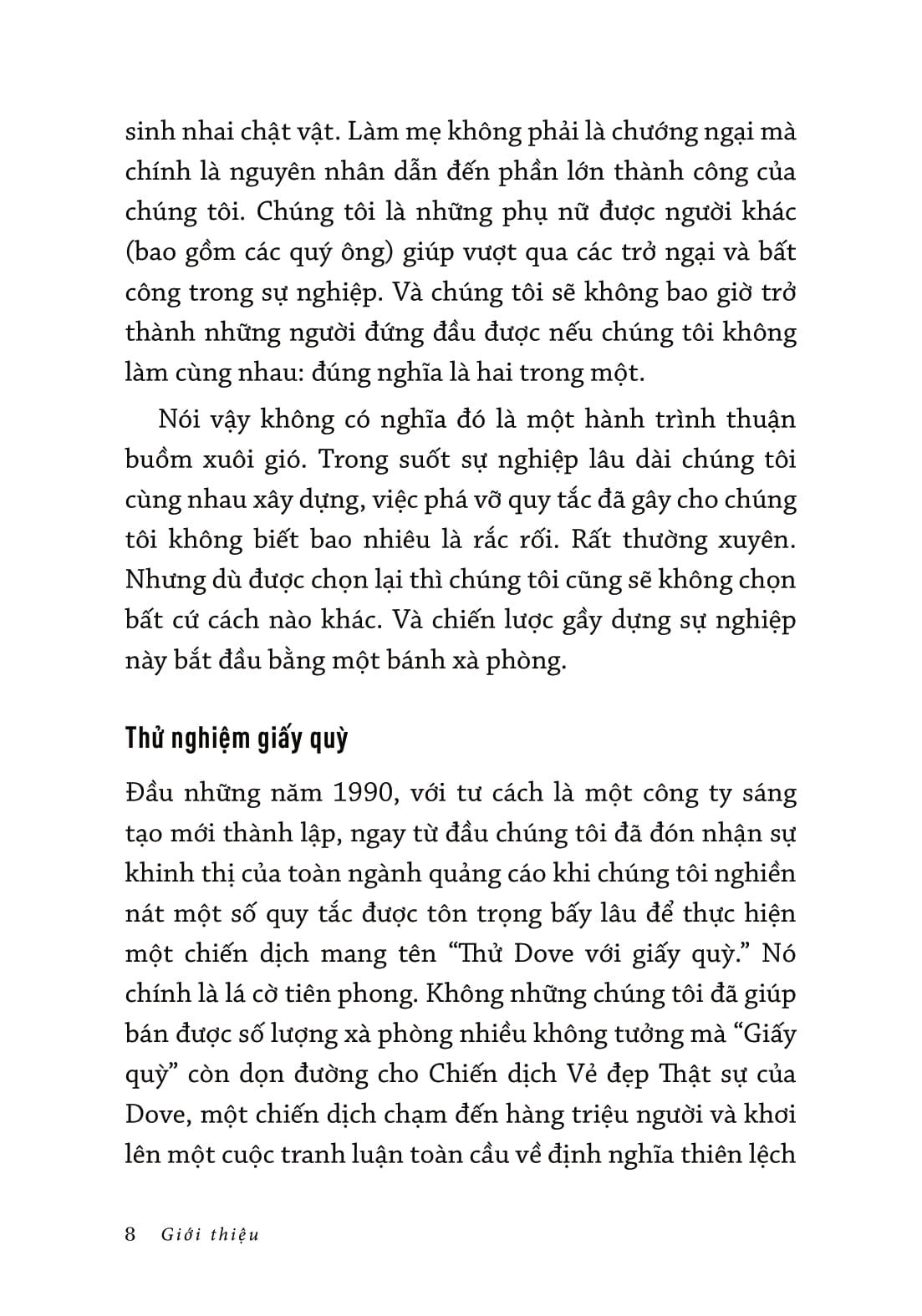 sinh nhai chật vật. Làm mẹ không phải là chướng ngại mà chính là nguyên nhân dẫn đến phần lớn thành công của chúng tôi. Chúng tôi là những phụ nữ được người khác (bao gồm các quý ông) giúp vượt qua các trở ngại và bất công trong sự nghiệp. Và chúng tôi sẽ không bao giờ trở thành những người đứng đầu được nếu chúng tôi không làm cùng nhau: đúng nghĩa là hai trong một.

Nói vậy không có nghĩa đó là một hành trình thuận buồm xuôi gió. Trong suốt sự nghiệp lâu dài chúng tôi cùng nhau xây dựng, việc phá vỡ quy tắc đã gây cho chúng tôi không biết bao nhiêu là rắc rối. Rất thường xuyên. Nhưng dù được chọn lại thì chúng tôi cũng sẽ không chọn bất cứ cách nào khác. Và chiến lược gầy dựng sự nghiệp này bắt đầu bằng một bánh xà phòng.

Thử nghiệm giấy quỳ

Đầu những năm 1990, với tư cách là một công ty sáng tạo mới thành lập, ngay từ đầu chúng tôi đã đón nhận sự khinh thị của toàn ngành quảng cáo khi chúng tôi nghiền nát một số quy tắc được tôn trọng bấy lâu để thực hiện một chiến dịch mang tên “Thử Dove với giấy quỳ.” Nó chính là lá cờ tiên phong. Không những chúng tôi đã giúp bán được số lượng xà phòng nhiều không tưởng mà “Giấy quỳ” còn dọn đường cho Chiến dịch Vẻ đẹp Thật sự của Dove, một chiến dịch chạm đến hàng triệu người và khơi lên một cuộc tranh luận toàn cầu về định nghĩa thiên lệch

8 Giới thiệu